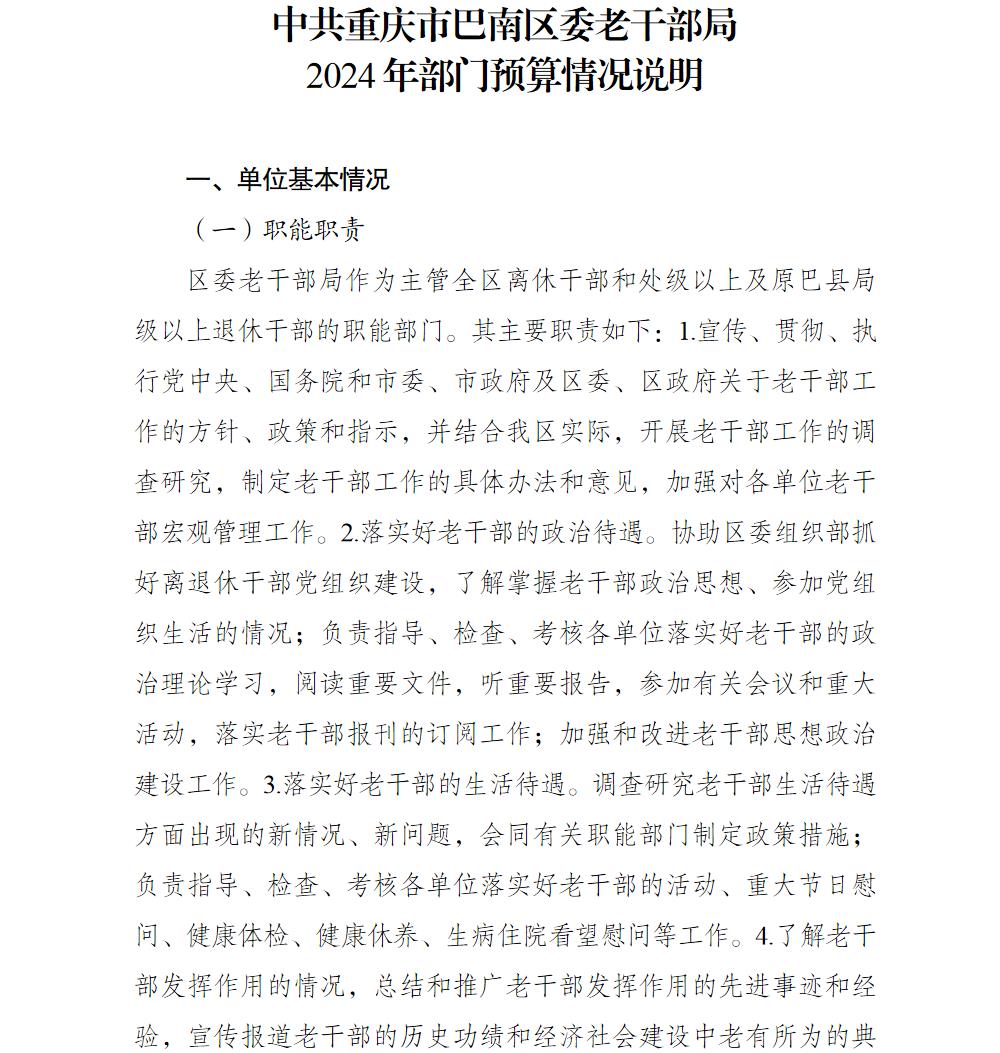 中共重庆市巴南区委老干部局
2024年部门预算情况说明

一、单位基本情况

（一）职能职责

区委老干部局作为主管全区离休干部和处级以上及原巴县局级以上退休干部的职能部门。其主要职责如下：1.宣传、贯彻、执行党中央、国务院和市委、市政府及区委、区政府关于老干部工作的方针、政策和指示，并结合我区实际，开展老干部工作的调查研究，制定老干部工作的具体办法和意见，加强对各单位老干部宏观管理工作。2.落实好老干部的政治待遇。协助区委组织部抓好离退休干部党组织建设，了解掌握老干部政治思想、参加党组织生活的情况；负责指导、检查、考核各单位落实好老干部的政治理论学习，阅读重要文件，听重要报告，参加有关会议和重大活动，落实老干部报刊的订阅工作；加强和改进老干部思想政治建设工作。3.落实好老干部的生活待遇。调查研究老干部生活待遇方面出现的新情况、新问题，会同有关职能部门制定政策措施；负责指导、检查、考核各单位落实好老干部的活动、重大节日慰问、健康体检、健康休养、生病住院看望慰问等工作。4.了解老干部发挥作用的情况，总结和推广老干部发挥作用的先进事迹和经验，宣传报道老干部的历史功绩和经济社会建设中老有所为的典